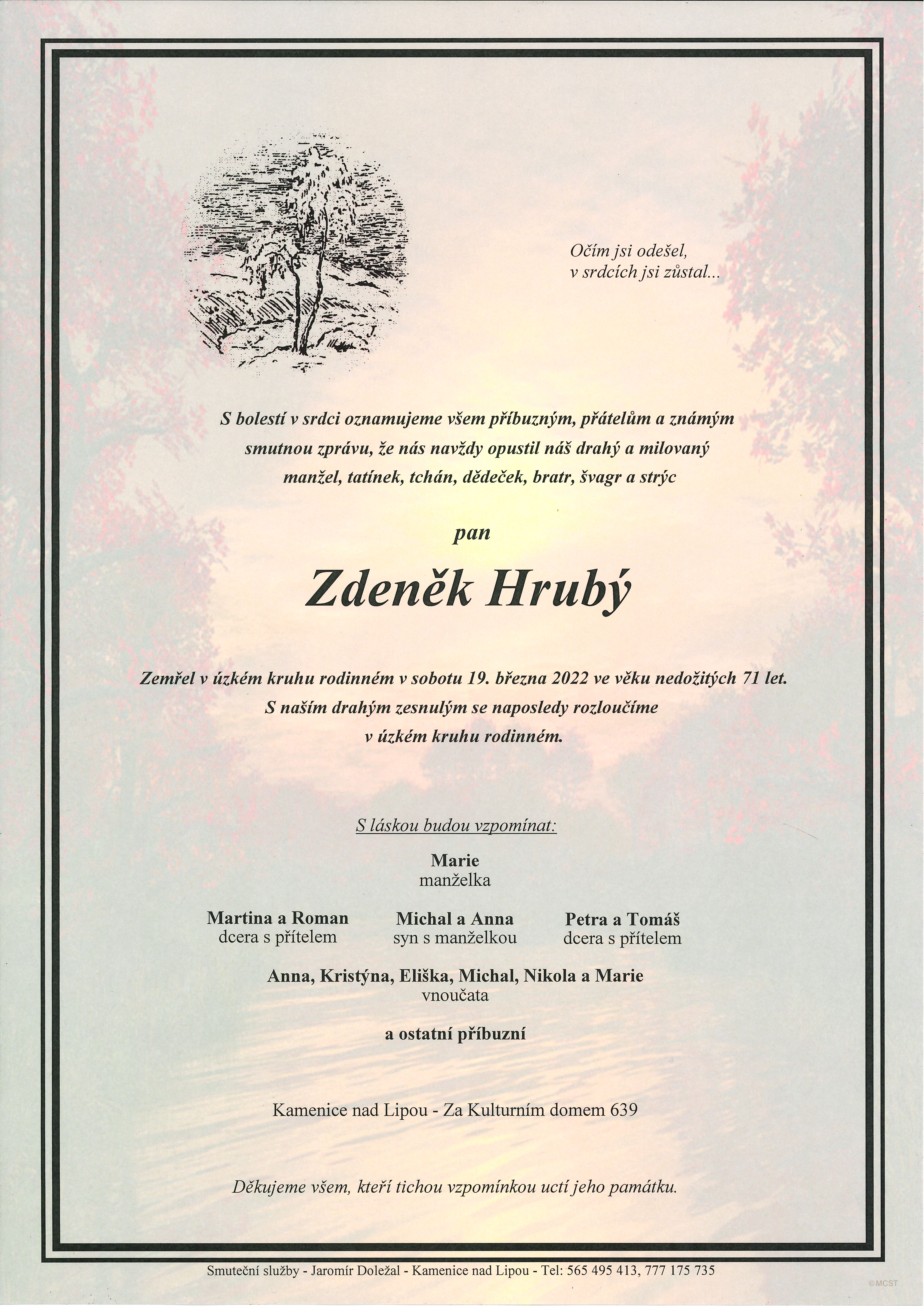 Očím jsi odešel,
v srdcích jsi zůstal...

S bolestí v srdci oznamujeme všem příbuzným, přátelům a známým smutnou zprávu, že nás navždy opustil náš drahý a milovaný manžel, tatínek, tchán, dědeček, bratr, švagr a strýc

pan

Zdeněk Hrubý

Zemřel v úzkém kruhu rodinném v sobotu 19. března 2022 ve věku nedožitých 71 let.
S naším drahým zesnulým se naposledy rozloučíme v úzkém kruhu rodinném.

S láskou budou vzpomínat:

Marie
manželka

Martina a Roman
dcera s přítelem

Michal a Anna
syn s manželkou

Petra a Tomáš
dcera s přítelem

Anna, Kristýna, Eliška, Michal, Nikola a Marie
vnoučata

a ostatní příbuzní

Kamenice nad Lipou - Za Kulturním domem 639

Děkujeme všem, kteří tichou vzpomínkou uctí jeho památku.

Smuteční služby - Jaromír Doležal - Kamenice nad Lipou - Tel: 565 495 413, 777 175 735

© MCST